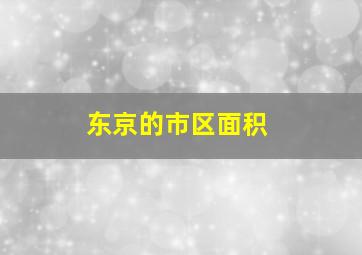 东京的市区面积